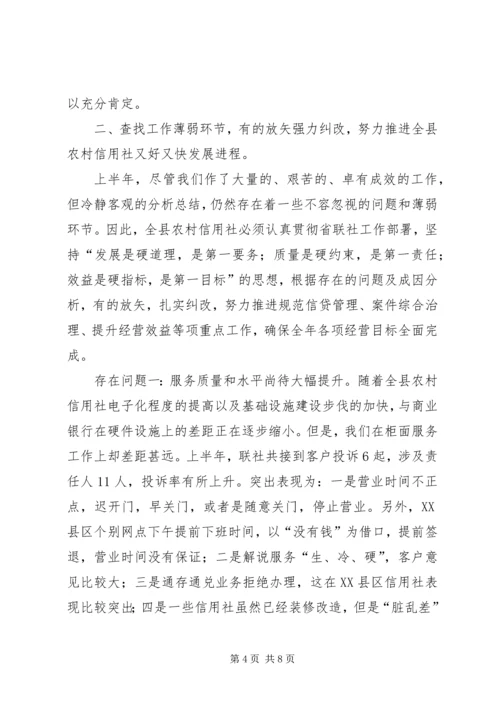 以充分肯定。

二、查找工作薄弱环节，有的放矢强力纠改，努力推进全县农村信用社又好又快发展进程。

上半年，尽管我们作了大量的、艰苦的、卓有成效的工作，但冷静客观的分析总结，仍然存在着一些不容忽视的问题和薄弱环节。因此，全县农村信用社必须认真贯彻省联社工作部署，坚持“发展是硬道理，是第一要务；质量是硬约束，是第一责任；效益是硬指标，是第一目标”的思想，根据存在的问题及成因分析，有的放矢，扎实纠改，努力推进规范信贷管理、案件综合治理、提升经营效益等项重点工作，确保全年各项经营目标全面完成。

存在问题一：服务质量和水平尚待大幅提升。随着全县农村信用社电子化程度的提高以及基础设施建设步伐的加快，与商业银行在硬件设施上的差距正在逐步缩小。但是，我们在柜面服务工作上却差距甚远。上半年，联社共接到客户投诉6起，涉及责任人11人，投诉率有所上升。突出表现为：一是营业时间不正点，迟开门，早关门，或者是随意关门，停止营业。另外，XX县区个别网点下午提前下班时间，以“没有钱”为借口，提前签退，营业时间没有保证；二是解说服务“生、冷、硬”，客户意见比较大；三是通存通兑业务拒绝办理，这在XX县区信用社表现比较突出；四是一些信用社虽然已经装修改造，但是“脏乱差”

第4页 共8页